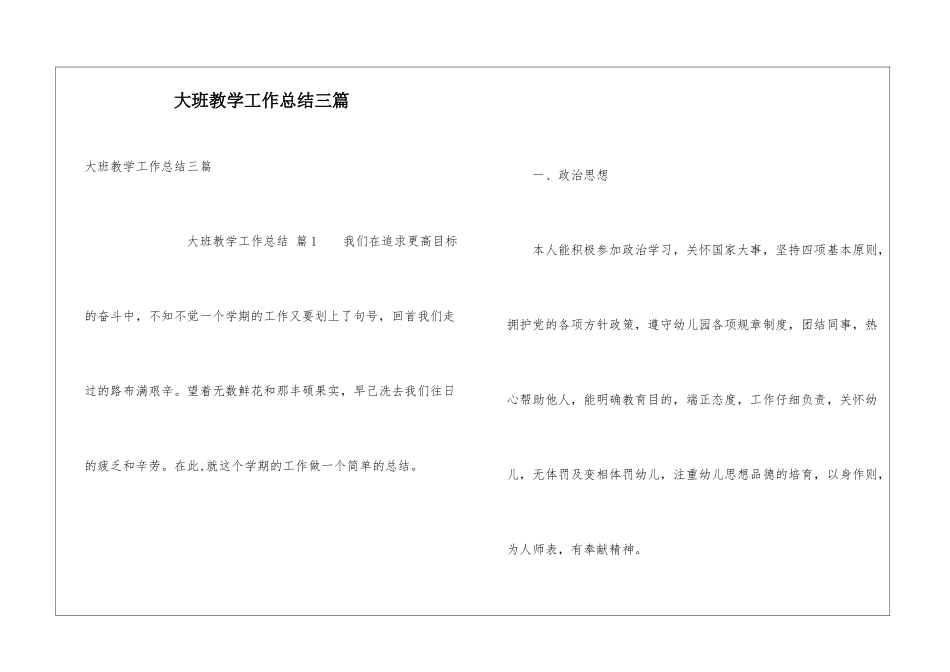 大班教学工作总结三篇

大班教学工作总结三篇

大班教学工作总结 篇1 我们在追求更高目标的奋斗中，不知不觉一个学期的工作又要划上了句号，回首我们走过的路布满艰辛。望着无数鲜花和那丰硕果实，早已洗去我们往日的疲乏和辛劳。在此,就这个学期的工作做一个简单的总结。

一、政治思想

本人能积极参加政治学习，关怀国家大事，坚持四项基本原则，拥护党的各项方针政策，遵守幼儿园各项规章制度，团结同事，热心帮助他人，能明确教育目的，端正态度，工作仔细负责，关怀幼儿，无体罚及变相体罚幼儿，注重幼儿思想品德的培育，以身作则，为人师表，有奉献精神。